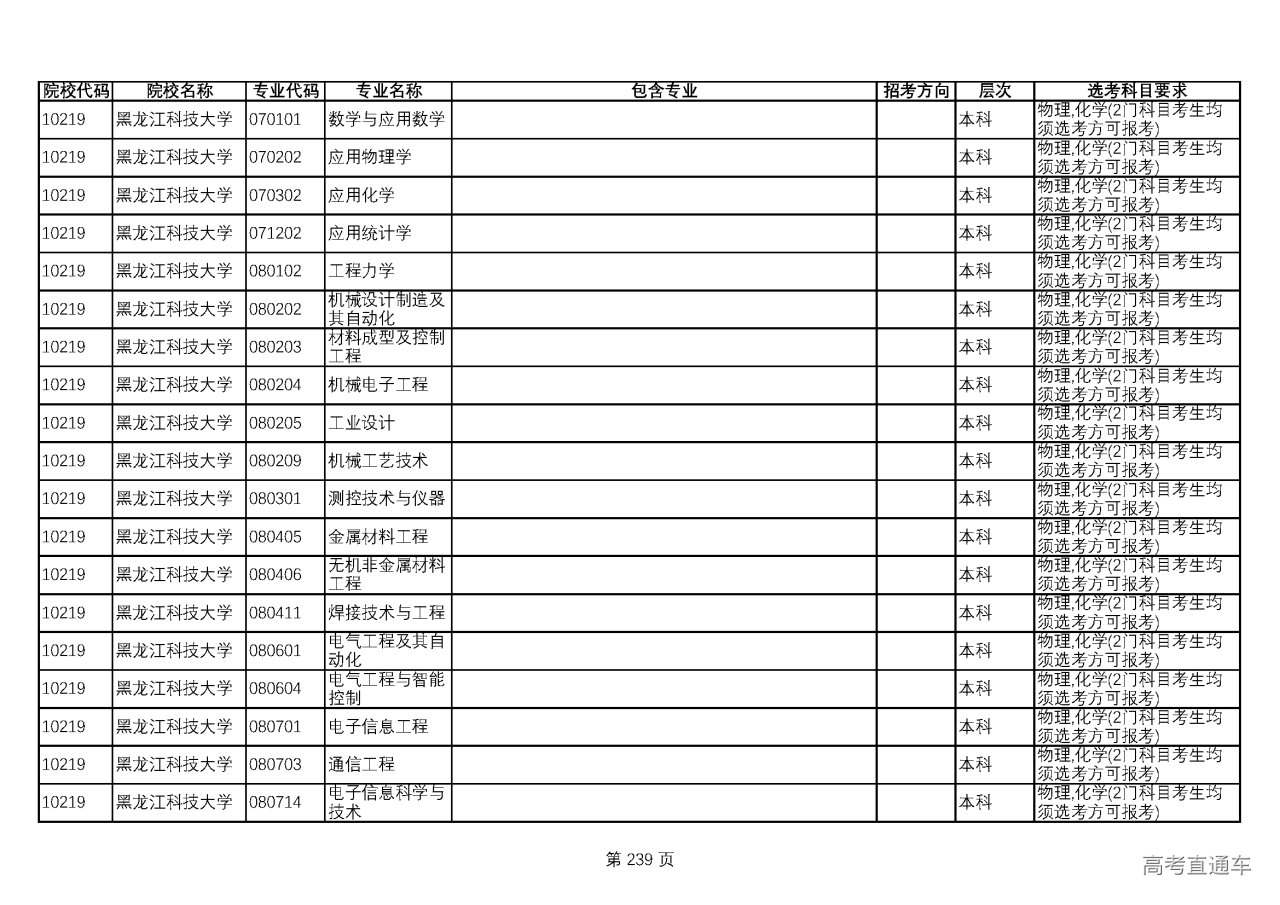 | 院校代码 | 院校名称 | 专业代码 | 专业名称 | 包含专业 | 招考方向 | 层次 | 选考科目要求 |
|---|---|---|---|---|---|---|---|
| 10219 | 黑龙江科技大学 | 070101 | 数学与应用数学 | | | 本科 | 物理,化学(2门科目考生均须选考方可报考) |
| 10219 | 黑龙江科技大学 | 070202 | 应用物理学 | | | 本科 | 物理,化学(2门科目考生均须选考方可报考) |
| 10219 | 黑龙江科技大学 | 070302 | 应用化学 | | | 本科 | 物理,化学(2门科目考生均须选考方可报考) |
| 10219 | 黑龙江科技大学 | 071202 | 应用统计学 | | | 本科 | 物理,化学(2门科目考生均须选考方可报考) |
| 10219 | 黑龙江科技大学 | 080102 | 工程力学 | | | 本科 | 物理,化学(2门科目考生均须选考方可报考) |
| 10219 | 黑龙江科技大学 | 080202 | 机械设计制造及其自动化 | | | 本科 | 物理,化学(2门科目考生均须选考方可报考) |
| 10219 | 黑龙江科技大学 | 080203 | 材料成型及控制工程 | | | 本科 | 物理,化学(2门科目考生均须选考方可报考) |
| 10219 | 黑龙江科技大学 | 080204 | 机械电子工程 | | | 本科 | 物理,化学(2门科目考生均须选考方可报考) |
| 10219 | 黑龙江科技大学 | 080205 | 工业设计 | | | 本科 | 物理,化学(2门科目考生均须选考方可报考) |
| 10219 | 黑龙江科技大学 | 080209 | 机械工艺技术 | | | 本科 | 物理,化学(2门科目考生均须选考方可报考) |
| 10219 | 黑龙江科技大学 | 080301 | 测控技术与仪器 | | | 本科 | 物理,化学(2门科目考生均须选考方可报考) |
| 10219 | 黑龙江科技大学 | 080405 | 金属材料工程 | | | 本科 | 物理,化学(2门科目考生均须选考方可报考) |
| 10219 | 黑龙江科技大学 | 080406 | 无机非金属材料工程 | | | 本科 | 物理,化学(2门科目考生均须选考方可报考) |
| 10219 | 黑龙江科技大学 | 080411 | 焊接技术与工程 | | | 本科 | 物理,化学(2门科目考生均须选考方可报考) |
| 10219 | 黑龙江科技大学 | 080601 | 电气工程及其自动化 | | | 本科 | 物理,化学(2门科目考生均须选考方可报考) |
| 10219 | 黑龙江科技大学 | 080604 | 电气工程与智能控制 | | | 本科 | 物理,化学(2门科目考生均须选考方可报考) |
| 10219 | 黑龙江科技大学 | 080701 | 电子信息工程 | | | 本科 | 物理,化学(2门科目考生均须选考方可报考) |
| 10219 | 黑龙江科技大学 | 080703 | 通信工程 | | | 本科 | 物理,化学(2门科目考生均须选考方可报考) |
| 10219 | 黑龙江科技大学 | 080714 | 电子信息科学与技术 | | | 本科 | 物理,化学(2门科目考生均须选考方可报考) |

第 239 页

高考直通车